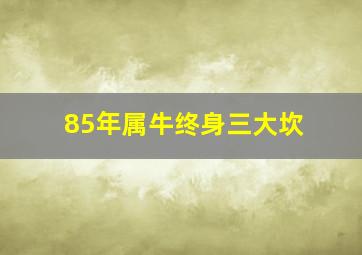 85年属牛终身三大坎